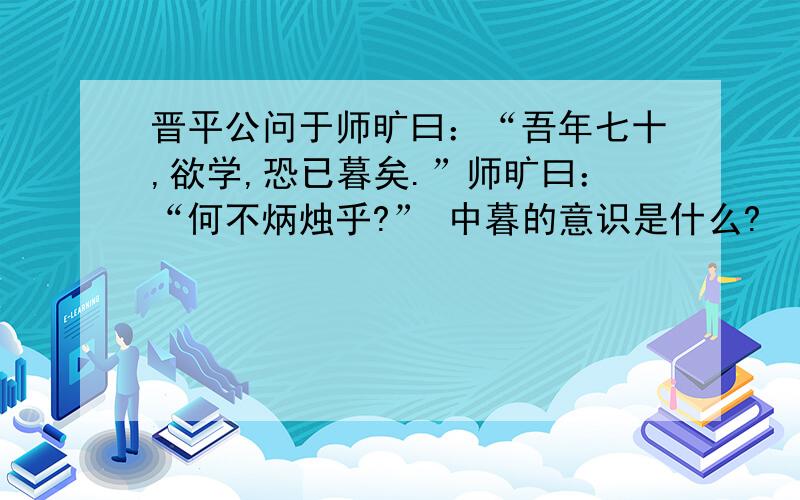 晋平公问于师旷曰：“吾年七十,欲学,恐已暮矣.”师旷曰：“何不炳烛乎?” 中暮的意识是什么?

E-LEARNING